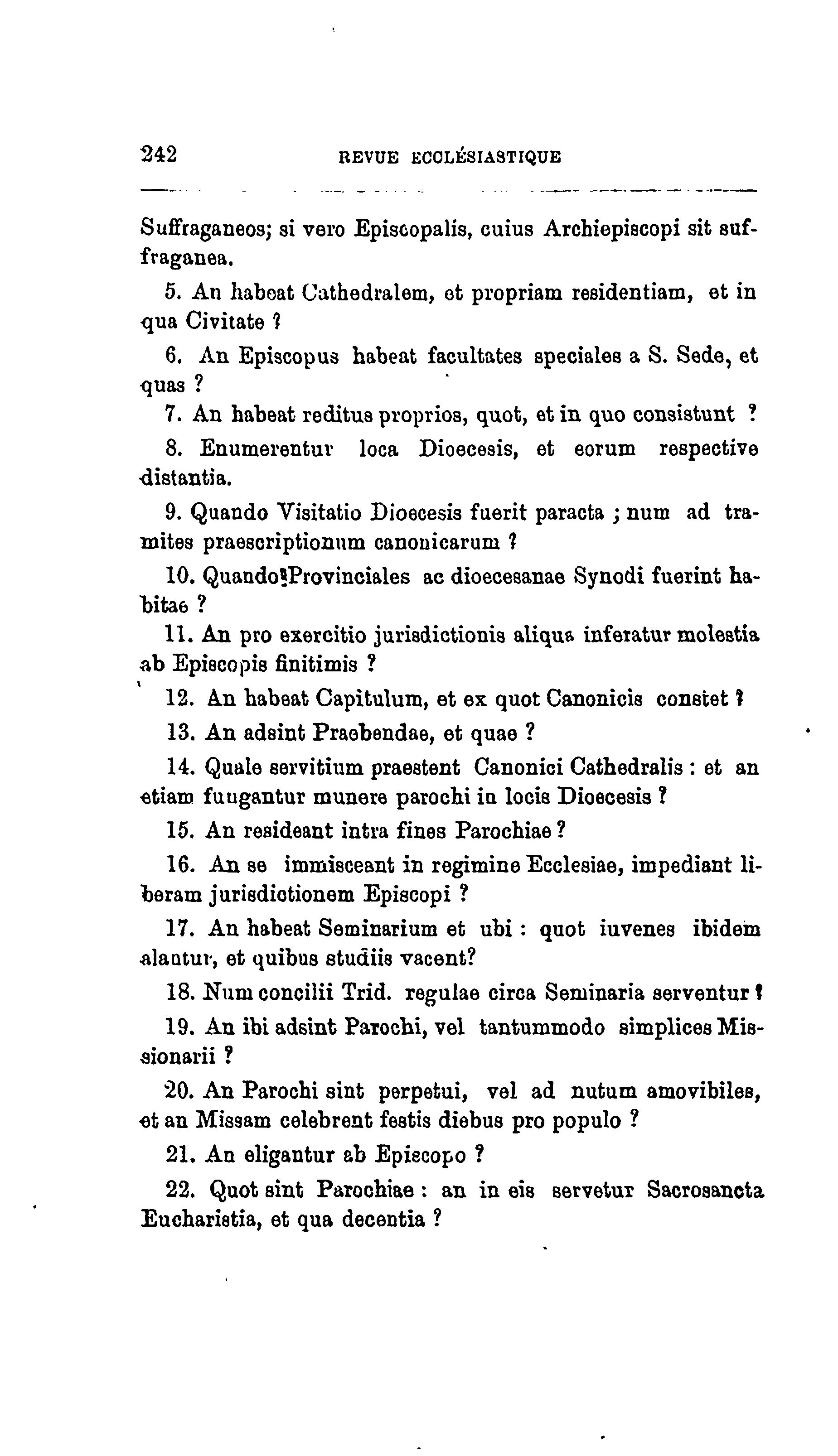 242 REVUE ECCLÉSIASTIQUE

Suffraganeos; si vero Episcopalis, cuius Archiepiscopi sit suffraganea.

5. An habeat Cathedralem, et propriam residentiam, et in qua Civitate ?

6. An Episcopus habeat facultates speciales a S. Sede, et quas ?

7. An habeat reditus proprios, quot, et in quo consistunt ?

8. Enumerentur loca Dioecesis, et eorum respective distantia.

9. Quando Visitatio Dioecesis fuerit paracta ; num ad tramites praescriptionum canonicarum ?

10. Quando Provinciales ac dioecesanae Synodi fuerint habitae ?

11. An pro exercitio jurisdictionis aliqua inferatur molestia ab Episcopis finitimis ?

12. An habeat Capitulum, et ex quot Canonicis constet ?

13. An adsint Praebendae, et quae ?

14. Quale servitium praestent Canonici Cathedralis : et an etiam fuugantur munere parochi in locis Dioecesis ?

15. An resideant intra fines Parochiae ?

16. An se immisceant in regimine Ecclesiae, impediant liberam jurisdictionem Episcopi ?

17. An habeat Seminarium et ubi : quot iuvenes ibidem alantur, et quibus studiis vacent?

18. Num concilii Trid. regulae circa Seminaria serventur ?

19. An ibi adsint Parochi, vel tantummodo simplices Missionarii ?

20. An Parochi sint perpetui, vel ad nutum amovibiles, et an Missam celebrent festis diebus pro populo ?

21. An eligantur ab Episcopo ?

22. Quot sint Parochiae : an in eis servetur Sacrosancta Eucharistia, et qua decentia ?